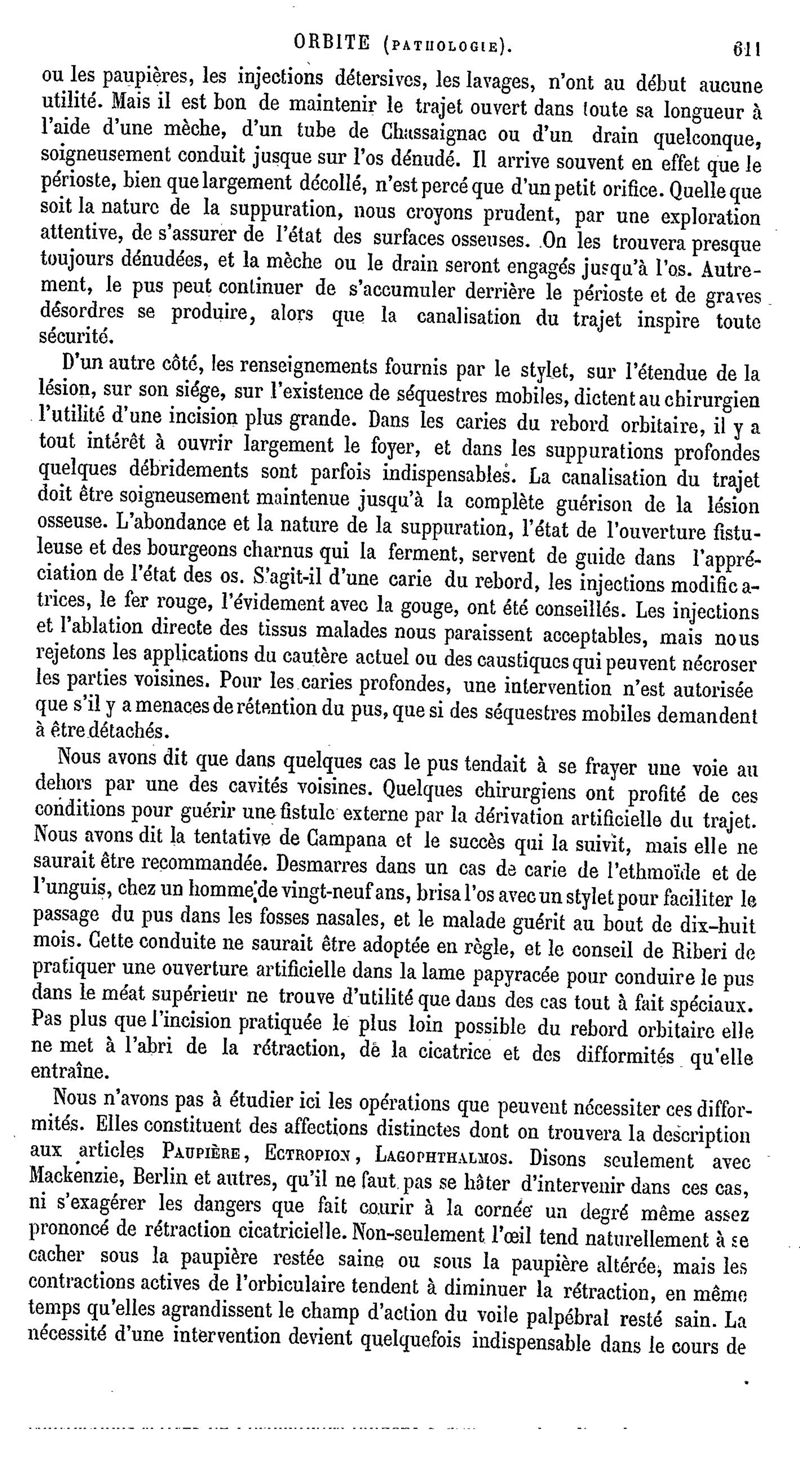 ORBITE (PATHOLOGIE). 611

ou les paupières, les injections détersives, les lavages, n'ont au début aucune utilité. Mais il est bon de maintenir le trajet ouvert dans toute sa longueur à l'aide d'une mèche, d'un tube de Chassaignac ou d'un drain quelconque, soigneusement conduit jusque sur l'os dénudé. Il arrive souvent en effet que le périoste, bien que largement décollé, n'est percé que d'un petit orifice. Quelle que soit la nature de la suppuration, nous croyons prudent, par une exploration attentive, de s'assurer de l'état des surfaces osseuses. On les trouvera presque toujours dénudées, et la mèche ou le drain seront engagés jusqu'à l'os. Autrement, le pus peut continuer de s'accumuler derrière le périoste et de graves désordres se produire, alors que la canalisation du trajet inspire toute sécurité.

D'un autre côté, les renseignements fournis par le stylet, sur l'étendue de la lésion, sur son siége, sur l'existence de séquestres mobiles, dictent au chirurgien l'utilité d'une incision plus grande. Dans les caries du rebord orbitaire, il y a tout intérêt à ouvrir largement le foyer, et dans les suppurations profondes quelques débridements sont parfois indispensables. La canalisation du trajet doit être soigneusement maintenue jusqu'à la complète guérison de la lésion osseuse. L'abondance et la nature de la suppuration, l'état de l'ouverture fistuleuse et des bourgeons charnus qui la ferment, servent de guide dans l'appréciation de l'état des os. S'agit-il d'une carie du rebord, les injections modificatrices, le fer rouge, l'évidement avec la gouge, ont été conseillés. Les injections et l'ablation directe des tissus malades nous paraissent acceptables, mais nous rejetons les applications du cautère actuel ou des caustiques qui peuvent nécroser les parties voisines. Pour les caries profondes, une intervention n'est autorisée que s'il y a menaces de rétention du pus, que si des séquestres mobiles demandent à être détachés.

Nous avons dit que dans quelques cas le pus tendait à se frayer une voie au dehors par une des cavités voisines. Quelques chirurgiens ont profité de ces conditions pour guérir une fistule externe par la dérivation artificielle du trajet. Nous avons dit la tentative de Campana et le succès qui la suivit, mais elle ne saurait être recommandée. Desmarres dans un cas de carie de l'ethmoïde et de l'unguis, chez un homme de vingt-neuf ans, brisa l'os avec un stylet pour faciliter le passage du pus dans les fosses nasales, et le malade guérit au bout de dix-huit mois. Cette conduite ne saurait être adoptée en règle, et le conseil de Riberi de pratiquer une ouverture artificielle dans la lame papyracée pour conduire le pus dans le méat supérieur ne trouve d'utilité que dans des cas tout à fait spéciaux. Pas plus que l'incision pratiquée le plus loin possible du rebord orbitaire elle ne met à l'abri de la rétraction, de la cicatrice et des difformités qu'elle entraîne.

Nous n'avons pas à étudier ici les opérations que peuvent nécessiter ces difformités. Elles constituent des affections distinctes dont on trouvera la description aux articles PAUPIÈRE, ECTROPION, LAGOPHTHALMOS. Disons seulement avec Mackenzie, Berlin et autres, qu'il ne faut pas se hâter d'intervenir dans ces cas, ni s'exagérer les dangers que fait courir à la cornée un degré même assez prononcé de rétraction cicatricielle. Non-seulement l'œil tend naturellement à se cacher sous la paupière restée saine ou sous la paupière altérée, mais les contractions actives de l'orbiculaire tendent à diminuer la rétraction, en même temps qu'elles agrandissent le champ d'action du voile palpébral resté sain. La nécessité d'une intervention devient quelquefois indispensable dans le cours de